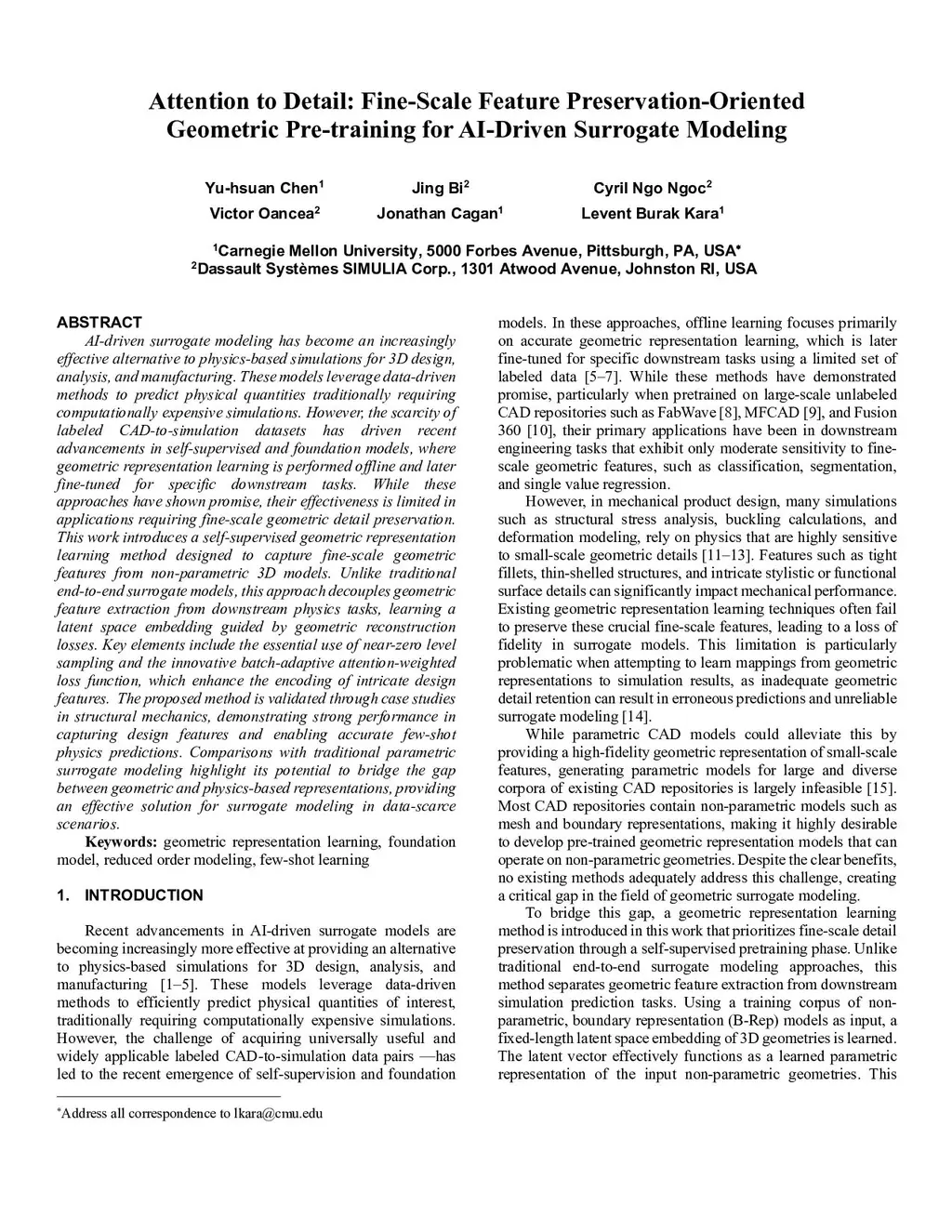 Attention to Detail: Fine-Scale Feature Preservation-Oriented Geometric Pre-training for AI-Driven Surrogate Modeling

Yu-hsuan Chen$^1$ Jing Bi$^2$ Cyril Ngo Ngoc$^2$
Victor Oancea$^2$ Jonathan Cagan$^1$ Levent Burak Kara$^1$

$^1$Carnegie Mellon University, 5000 Forbes Avenue, Pittsburgh, PA, USA*
$^2$Dassault Systèmes SIMULIA Corp., 1301 Atwood Avenue, Johnston RI, USA

ABSTRACT

AI-driven surrogate modeling has become an increasingly effective alternative to physics-based simulations for 3D design, analysis, and manufacturing. These models leverage data-driven methods to predict physical quantities traditionally requiring computationally expensive simulations. However, the scarcity of labeled CAD-to-simulation datasets has driven recent advancements in self-supervised and foundation models, where geometric representation learning is performed offline and later fine-tuned for specific downstream tasks. While these approaches have shown promise, their effectiveness is limited in applications requiring fine-scale geometric detail preservation. This work introduces a self-supervised geometric representation learning method designed to capture fine-scale geometric features from non-parametric 3D models. Unlike traditional end-to-end surrogate models, this approach decouples geometric feature extraction from downstream physics tasks, learning a latent space embedding guided by geometric reconstruction losses. Key elements include the essential use of near-zero level sampling and the innovative batch-adaptive attention-weighted loss function, which enhance the encoding of intricate design features. The proposed method is validated through case studies in structural mechanics, demonstrating strong performance in capturing design features and enabling accurate few-shot physics predictions. Comparisons with traditional parametric surrogate modeling highlight its potential to bridge the gap between geometric and physics-based representations, providing an effective solution for surrogate modeling in data-scarce scenarios.

Keywords: geometric representation learning, foundation model, reduced order modeling, few-shot learning

1. INTRODUCTION

Recent advancements in AI-driven surrogate models are becoming increasingly more effective at providing an alternative to physics-based simulations for 3D design, analysis, and manufacturing [1–5]. These models leverage data-driven methods to efficiently predict physical quantities of interest, traditionally requiring computationally expensive simulations. However, the challenge of acquiring universally useful and widely applicable labeled CAD-to-simulation data pairs —has led to the recent emergence of self-supervision and foundation models. In these approaches, offline learning focuses primarily on accurate geometric representation learning, which is later fine-tuned for specific downstream tasks using a limited set of labeled data [5–7]. While these methods have demonstrated promise, particularly when pretrained on large-scale unlabeled CAD repositories such as FabWave [8], MFCAD [9], and Fusion 360 [10], their primary applications have been in downstream engineering tasks that exhibit only moderate sensitivity to fine-scale geometric features, such as classification, segmentation, and single value regression.

However, in mechanical product design, many simulations such as structural stress analysis, buckling calculations, and deformation modeling, rely on physics that are highly sensitive to small-scale geometric details [11–13]. Features such as tight fillets, thin-shelled structures, and intricate stylistic or functional surface details can significantly impact mechanical performance. Existing geometric representation learning techniques often fail to preserve these crucial fine-scale features, leading to a loss of fidelity in surrogate models. This limitation is particularly problematic when attempting to learn mappings from geometric representations to simulation results, as inadequate geometric detail retention can result in erroneous predictions and unreliable surrogate modeling [14].

While parametric CAD models could alleviate this by providing a high-fidelity geometric representation of small-scale features, generating parametric models for large and diverse corpora of existing CAD repositories is largely infeasible [15]. Most CAD repositories contain non-parametric models such as mesh and boundary representations, making it highly desirable to develop pre-trained geometric representation models that can operate on non-parametric geometries. Despite the clear benefits, no existing methods adequately address this challenge, creating a critical gap in the field of geometric surrogate modeling.

To bridge this gap, a geometric representation learning method is introduced in this work that prioritizes fine-scale detail preservation through a self-supervised pretraining phase. Unlike traditional end-to-end surrogate modeling approaches, this method separates geometric feature extraction from downstream simulation prediction tasks. Using a training corpus of non-parametric, boundary representation (B-Rep) models as input, a fixed-length latent space embedding of 3D geometries is learned. The latent vector effectively functions as a learned parametric representation of the input non-parametric geometries. This

*Address all correspondence to lkara@cmu.edu